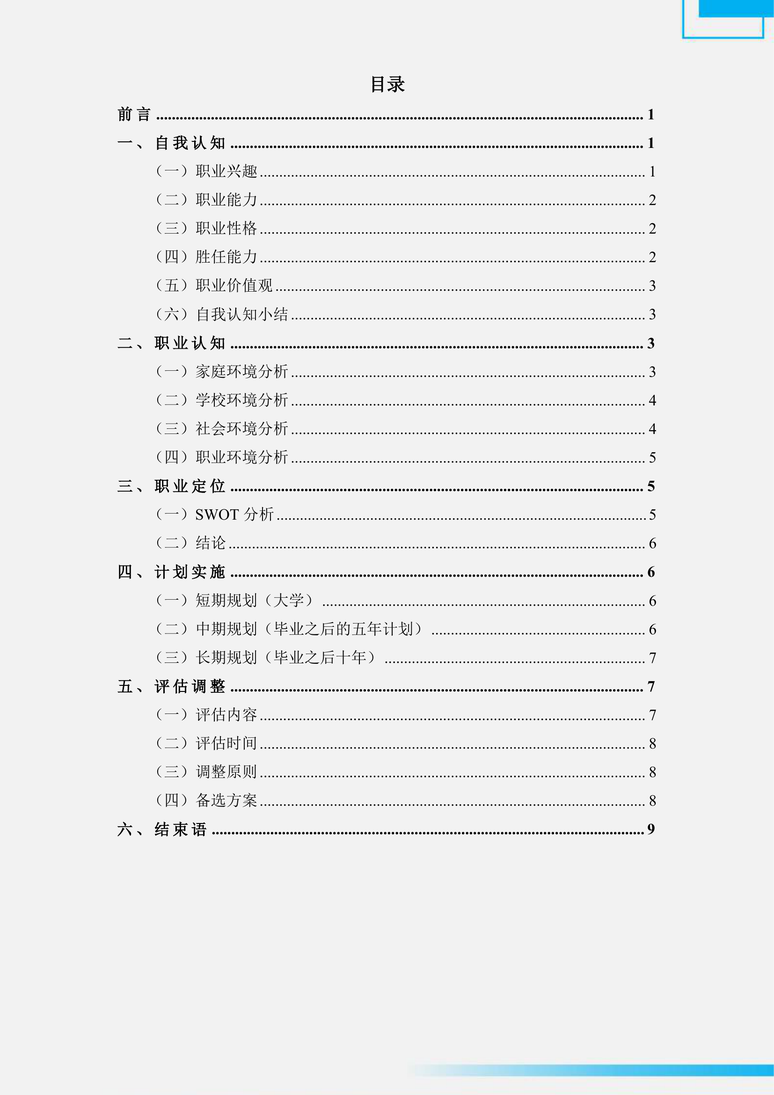 目录

前言 ........ 1
一、自我认知 ........ 1
（一）职业兴趣 ........ 1
（二）职业能力 ........ 2
（三）职业性格 ........ 2
（四）胜任能力 ........ 2
（五）职业价值观 ........ 3
（六）自我认知小结 ........ 3
二、职业认知 ........ 3
（一）家庭环境分析 ........ 3
（二）学校环境分析 ........ 4
（三）社会环境分析 ........ 4
（四）职业环境分析 ........ 5
三、职业定位 ........ 5
（一）SWOT 分析 ........ 5
（二）结论 ........ 6
四、计划实施 ........ 6
（一）短期规划（大学） ........ 6
（二）中期规划（毕业之后的五年计划） ........ 6
（三）长期规划（毕业之后十年） ........ 7
五、评估调整 ........ 7
（一）评估内容 ........ 7
（二）评估时间 ........ 8
（三）调整原则 ........ 8
（四）备选方案 ........ 8
六、结束语 ........ 9